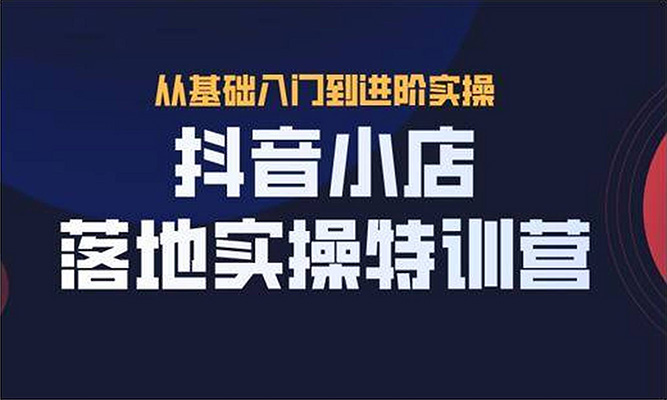 从基础入门到进阶实操

抖音小店
落地实操特训营